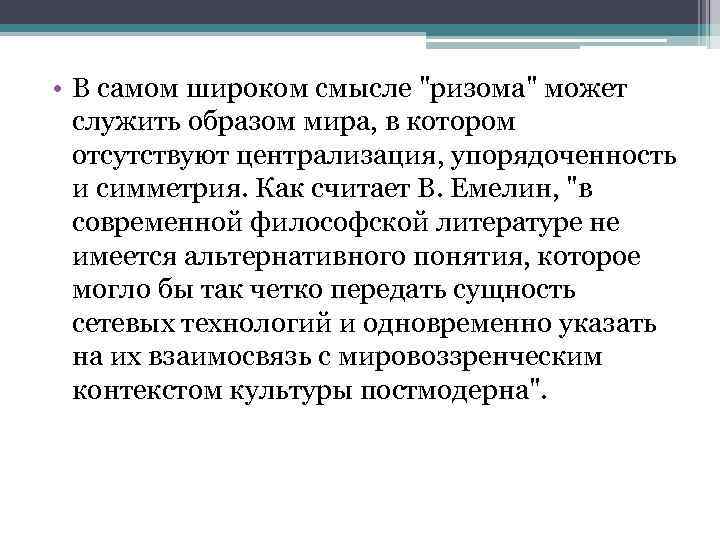 • В самом широком смысле "ризома" может служить образом мира, в котором отсутствуют централизация, упорядоченность и симметрия. Как считает В. Емелин, "в современной философской литературе не имеется альтернативного понятия, которое могло бы так четко передать сущность сетевых технологий и одновременно указать на их взаимосвязь с мировоззренческим контекстом культуры постмодерна".